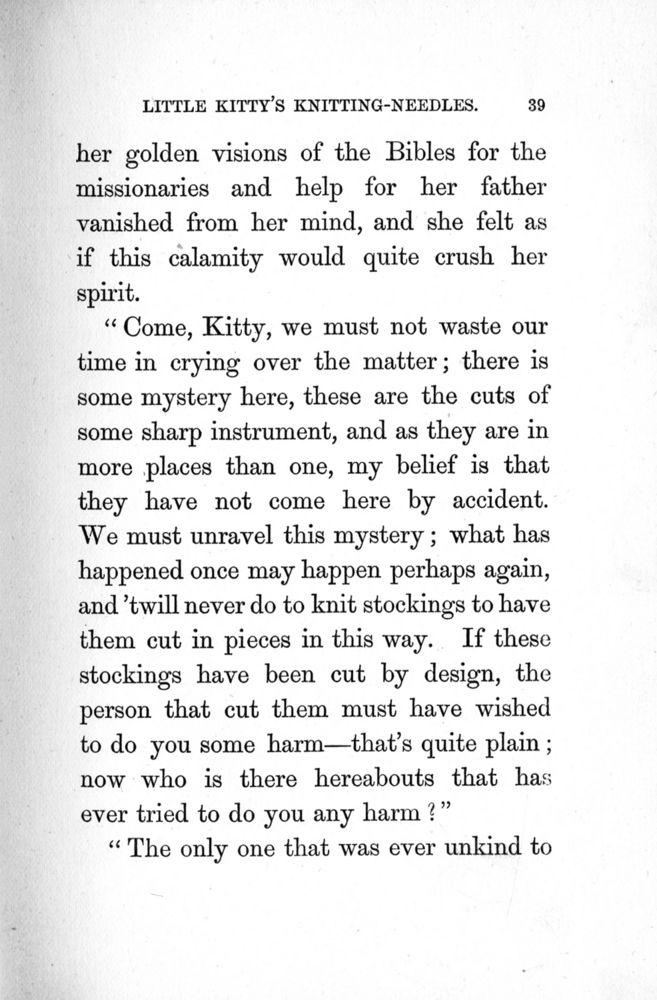 LITTLE KITTY'S KNITTING-NEEDLES. 39

her golden visions of the Bibles for the missionaries and help for her father vanished from her mind, and she felt as if this calamity would quite crush her spirit.

"Come, Kitty, we must not waste our time in crying over the matter; there is some mystery here, these are the cuts of some sharp instrument, and as they are in more places than one, my belief is that they have not come here by accident. We must unravel this mystery; what has happened once may happen perhaps again, and 'twill never do to knit stockings to have them cut in pieces in this way. If these stockings have been cut by design, the person that cut them must have wished to do you some harm—that's quite plain; now who is there hereabouts that has ever tried to do you any harm?"

"The only one that was ever unkind to